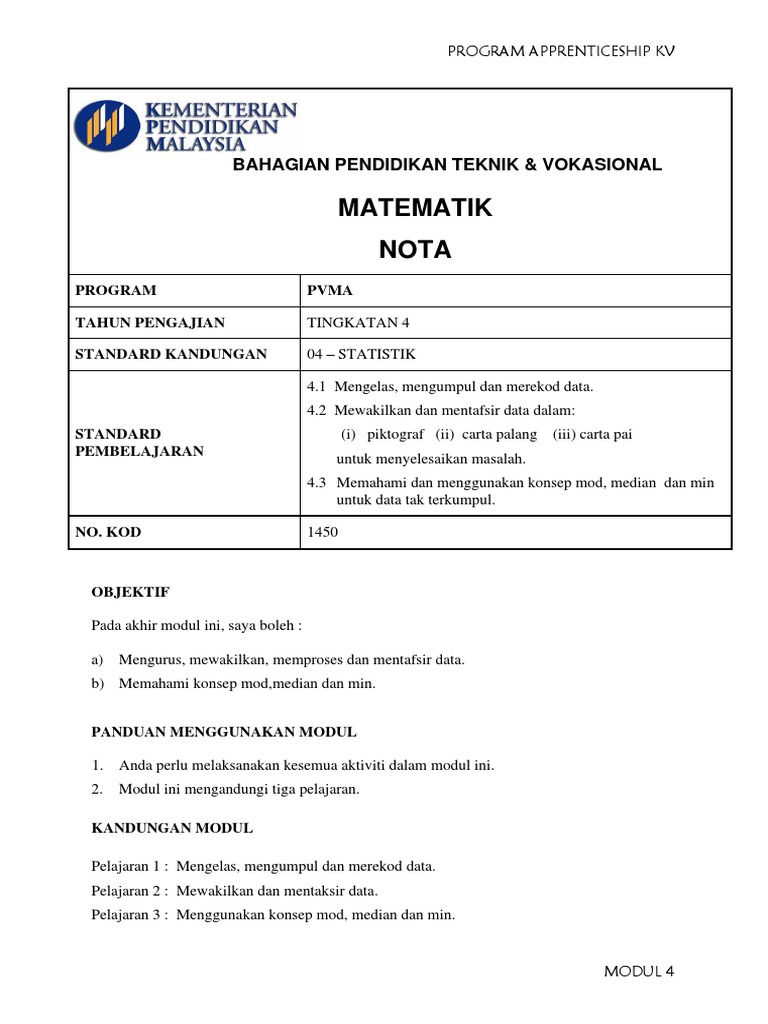 PROGRAM APPRENTICESHIP KV

KEMENTERIAN PENDIDIKAN MALAYSIA

BAHAGIAN PENDIDIKAN TEKNIK & VOKASIONAL

MATEMATIK

NOTA

| PROGRAM | PVMA |
|---|---|
| TAHUN PENGAJIAN | TINGKATAN 4 |
| STANDARD KANDUNGAN | 04 – STATISTIK |
| STANDARD PEMBELAJARAN | 4.1 Mengelas, mengumpul dan merekod data. 4.2 Mewakilkan dan mentafsir data dalam: (i) piktograf (ii) carta palang (iii) carta pai untuk menyelesaikan masalah. 4.3 Memahami dan menggunakan konsep mod, median dan min untuk data tak terkumpul. |
| NO. KOD | 1450 |

OBJEKTIF

Pada akhir modul ini, saya boleh :

a) Mengurus, mewakilkan, memproses dan mentafsir data.
b) Memahami konsep mod,median dan min.

PANDUAN MENGGUNAKAN MODUL

1. Anda perlu melaksanakan kesemua aktiviti dalam modul ini.
2. Modul ini mengandungi tiga pelajaran.

KANDUNGAN MODUL

Pelajaran 1 : Mengelas, mengumpul dan merekod data.
Pelajaran 2 : Mewakilkan dan mentaksir data.
Pelajaran 3 : Menggunakan konsep mod, median dan min.

MODUL 4